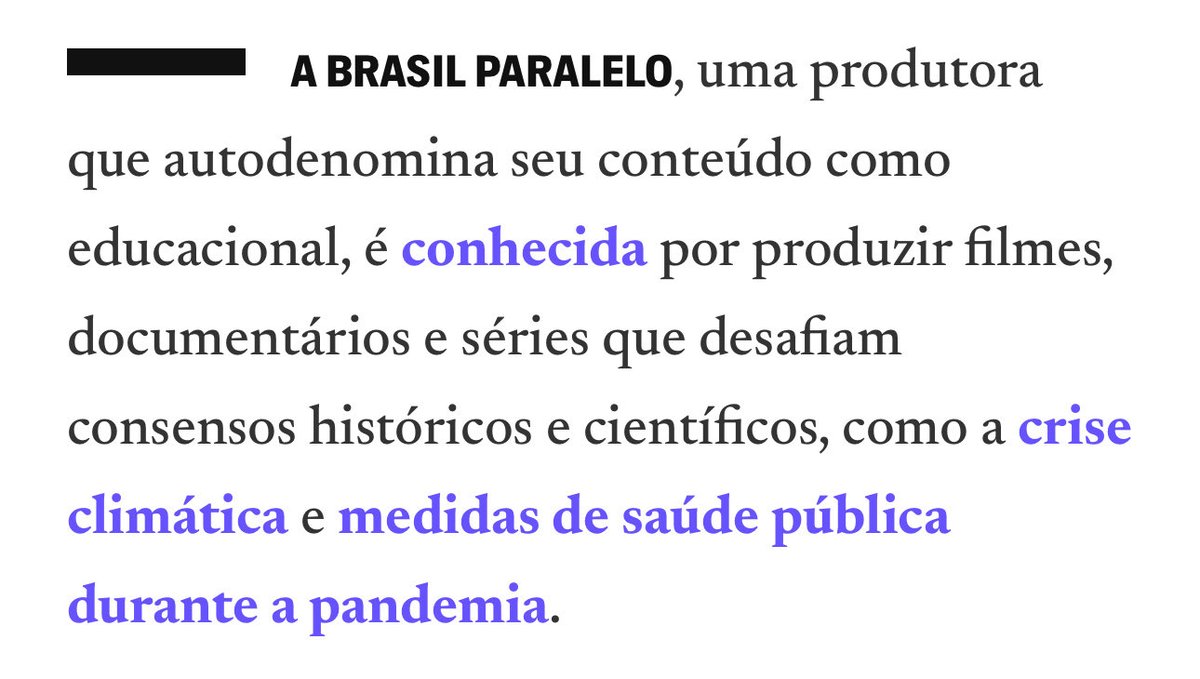 A BRASIL PARALELO, uma produtora que autodenomina seu conteúdo como educacional, é conhecida por produzir filmes, documentários e séries que desafiam consensos históricos e científicos, como a crise climática e medidas de saúde pública durante a pandemia.